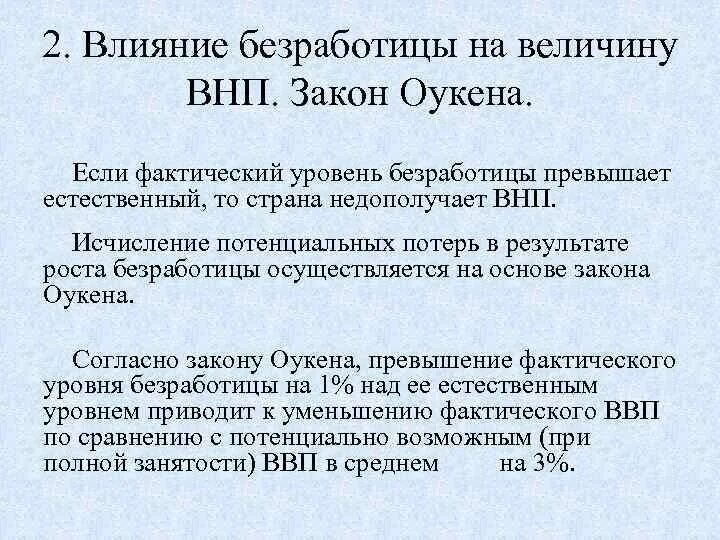 2. Влияние безработицы на величину ВНП. Закон Оукена.

Если фактический уровень безработицы превышает естественный, то страна недополучает ВНП.

Исчисление потенциальных потерь в результате роста безработицы осуществляется на основе закона Оукена.

Согласно закону Оукена, превышение фактического уровня безработицы на 1% над ее естественным уровнем приводит к уменьшению фактического ВВП по сравнению с потенциально возможным (при полной занятости) ВВП в среднем на 3%.